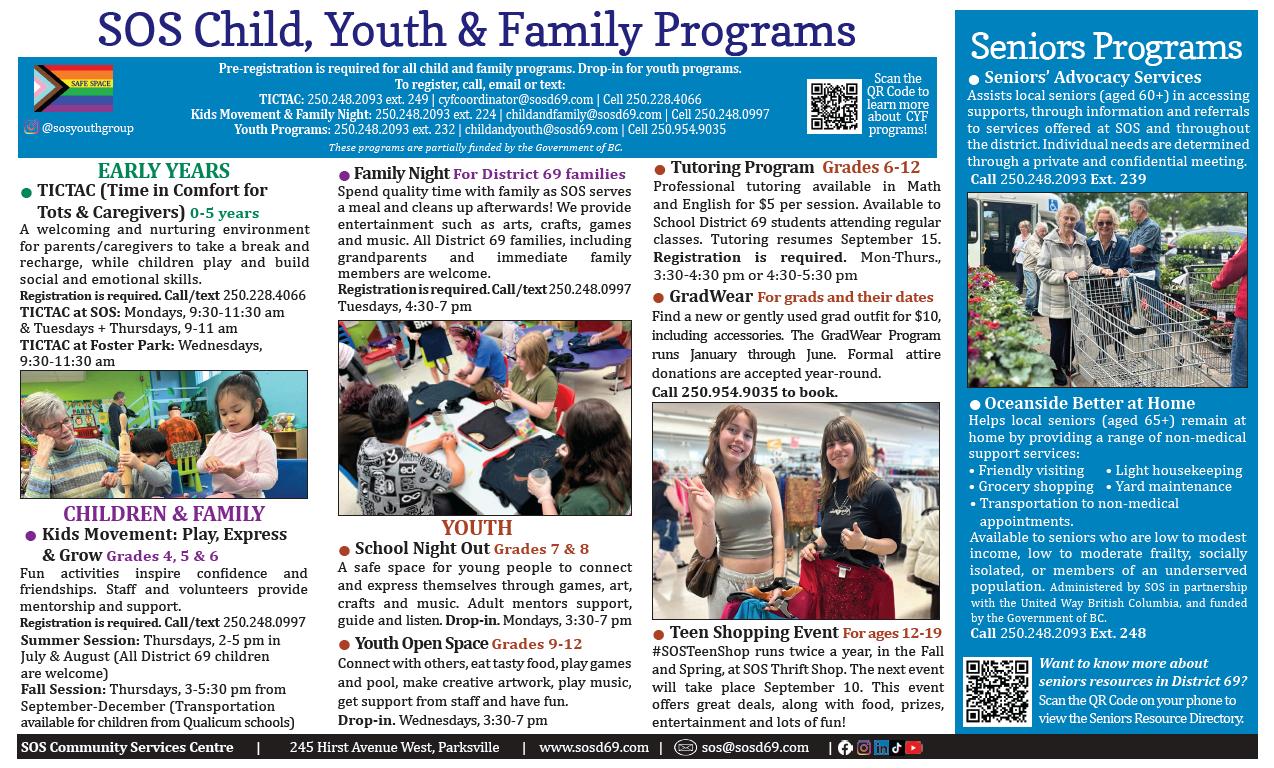 SOS Child, Youth & Family Programs

SAFE SPACE

@sosyouthgroup

Pre-registration is required for all child and family programs. Drop-in for youth programs.
To register, call, email or text:
TICTAC: 250.248.2093 ext. 249 | cyfcoordinator@sosd69.com | Cell 250.228.4066
Kids Movement & Family Night: 250.248.2093 ext. 224 | childandfamily@sosd69.com | Cell 250.248.0997
Youth Programs: 250.248.2093 ext. 232 | childandyouth@sosd69.com | Cell 250.954.9035
These programs are partially funded by the Government of BC.

Scan the QR Code to learn more about CYF programs!

EARLY YEARS

● TICTAC (Time in Comfort for Tots & Caregivers) 0-5 years
A welcoming and nurturing environment for parents/caregivers to take a break and recharge, while children play and build social and emotional skills.
Registration is required. Call/text 250.228.4066
TICTAC at SOS: Mondays, 9:30-11:30 am & Tuesdays + Thursdays, 9-11 am
TICTAC at Foster Park: Wednesdays, 9:30-11:30 am

CHILDREN & FAMILY

● Kids Movement: Play, Express & Grow Grades 4, 5 & 6
Fun activities inspire confidence and friendships. Staff and volunteers provide mentorship and support.
Registration is required. Call/text 250.248.0997
Summer Session: Thursdays, 2-5 pm in July & August (All District 69 children are welcome)
Fall Session: Thursdays, 3-5:30 pm from September-December (Transportation available for children from Qualicum schools)

● Family Night For District 69 families
Spend quality time with family as SOS serves a meal and cleans up afterwards! We provide entertainment such as arts, crafts, games and music. All District 69 families, including grandparents and immediate family members are welcome.
Registration is required. Call/text 250.248.0997
Tuesdays, 4:30-7 pm

YOUTH

● School Night Out Grades 7 & 8
A safe space for young people to connect and express themselves through games, art, crafts and music. Adult mentors support, guide and listen. Drop-in. Mondays, 3:30-7 pm

● Youth Open Space Grades 9-12
Connect with others, eat tasty food, play games and pool, make creative artwork, play music, get support from staff and have fun.
Drop-in. Wednesdays, 3:30-7 pm

● Tutoring Program Grades 6-12
Professional tutoring available in Math and English for $5 per session. Available to School District 69 students attending regular classes. Tutoring resumes September 15. Registration is required. Mon-Thurs., 3:30-4:30 pm or 4:30-5:30 pm

● GradWear For grads and their dates
Find a new or gently used grad outfit for $10, including accessories. The GradWear Program runs January through June. Formal attire donations are accepted year-round.
Call 250.954.9035 to book.

● Teen Shopping Event For ages 12-19
#SOSTeenShop runs twice a year, in the Fall and Spring, at SOS Thrift Shop. The next event will take place September 10. This event offers great deals, along with food, prizes, entertainment and lots of fun!

Seniors Programs

● Seniors' Advocacy Services
Assists local seniors (aged 60+) in accessing supports, through information and referrals to services offered at SOS and throughout the district. Individual needs are determined through a private and confidential meeting.
Call 250.248.2093 Ext. 239

● Oceanside Better at Home
Helps local seniors (aged 65+) remain at home by providing a range of non-medical support services:
• Friendly visiting
• Light housekeeping
• Grocery shopping
• Yard maintenance
• Transportation to non-medical appointments.
Available to seniors who are low to modest income, low to moderate frailty, socially isolated, or members of an underserved population. Administered by SOS in partnership with the United Way British Columbia, and funded by the Government of BC.
Call 250.248.2093 Ext. 248

Want to know more about seniors resources in District 69?
Scan the QR Code on your phone to view the Seniors Resource Directory.

SOS Community Services Centre | 245 Hirst Avenue West, Parksville | www.sosd69.com | sos@sosd69.com |